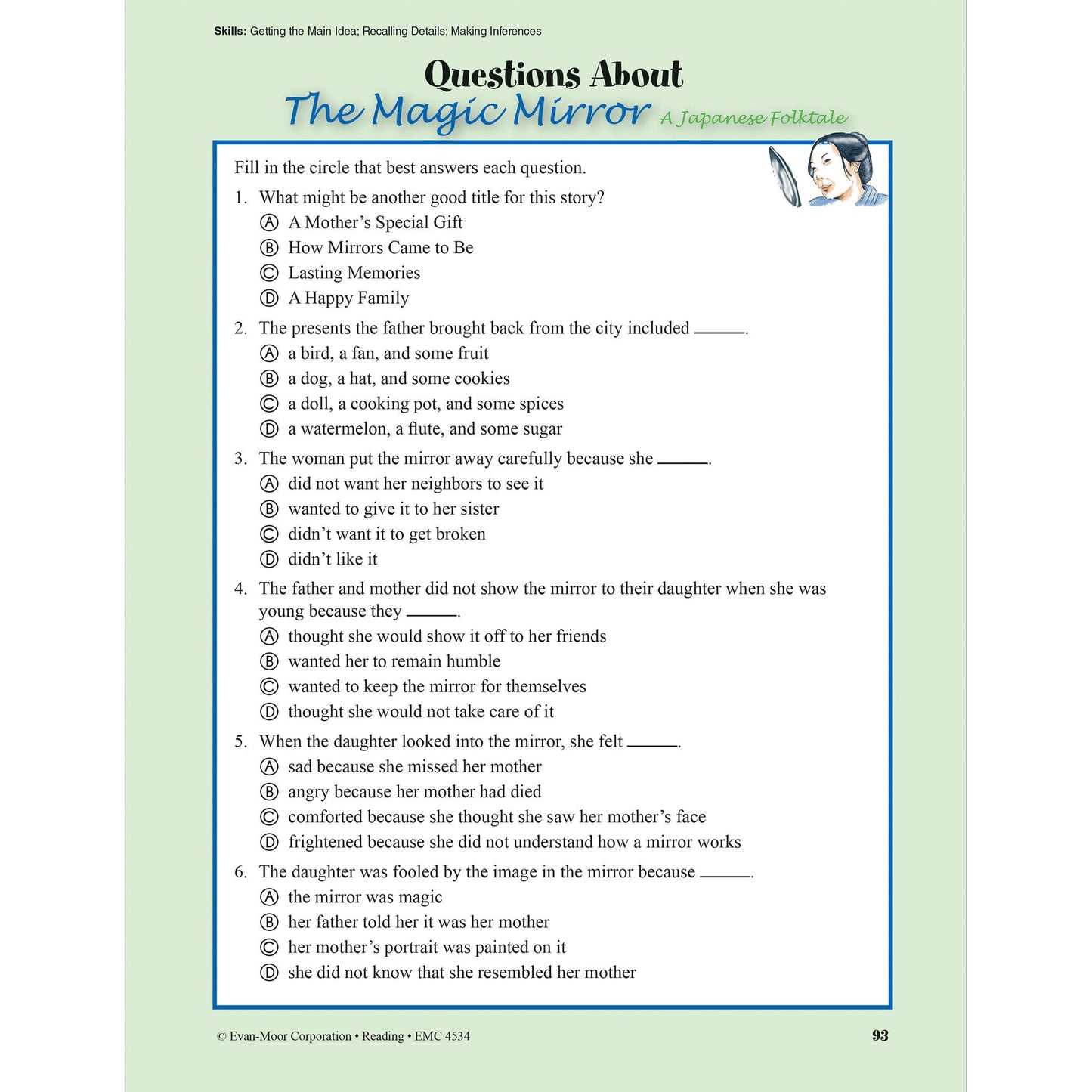 Skills: Getting the Main Idea; Recalling Details; Making Inferences

Questions About

The Magic Mirror

A Japanese Folktale

Fill in the circle that best answers each question.

1. What might be another good title for this story?
Ⓐ A Mother's Special Gift
Ⓑ How Mirrors Came to Be
Ⓒ Lasting Memories
Ⓓ A Happy Family

2. The presents the father brought back from the city included ____.
Ⓐ a bird, a fan, and some fruit
Ⓑ a dog, a hat, and some cookies
Ⓒ a doll, a cooking pot, and some spices
Ⓓ a watermelon, a flute, and some sugar

3. The woman put the mirror away carefully because she ____.
Ⓐ did not want her neighbors to see it
Ⓑ wanted to give it to her sister
Ⓒ didn't want it to get broken
Ⓓ didn't like it

4. The father and mother did not show the mirror to their daughter when she was young because they ____.
Ⓐ thought she would show it off to her friends
Ⓑ wanted her to remain humble
Ⓒ wanted to keep the mirror for themselves
Ⓓ thought she would not take care of it

5. When the daughter looked into the mirror, she felt ____.
Ⓐ sad because she missed her mother
Ⓑ angry because her mother had died
Ⓒ comforted because she thought she saw her mother's face
Ⓓ frightened because she did not understand how a mirror works

6. The daughter was fooled by the image in the mirror because ____.
Ⓐ the mirror was magic
Ⓑ her father told her it was her mother
Ⓒ her mother's portrait was painted on it
Ⓓ she did not know that she resembled her mother

© Evan-Moor Corporation • Reading • EMC 4534

93